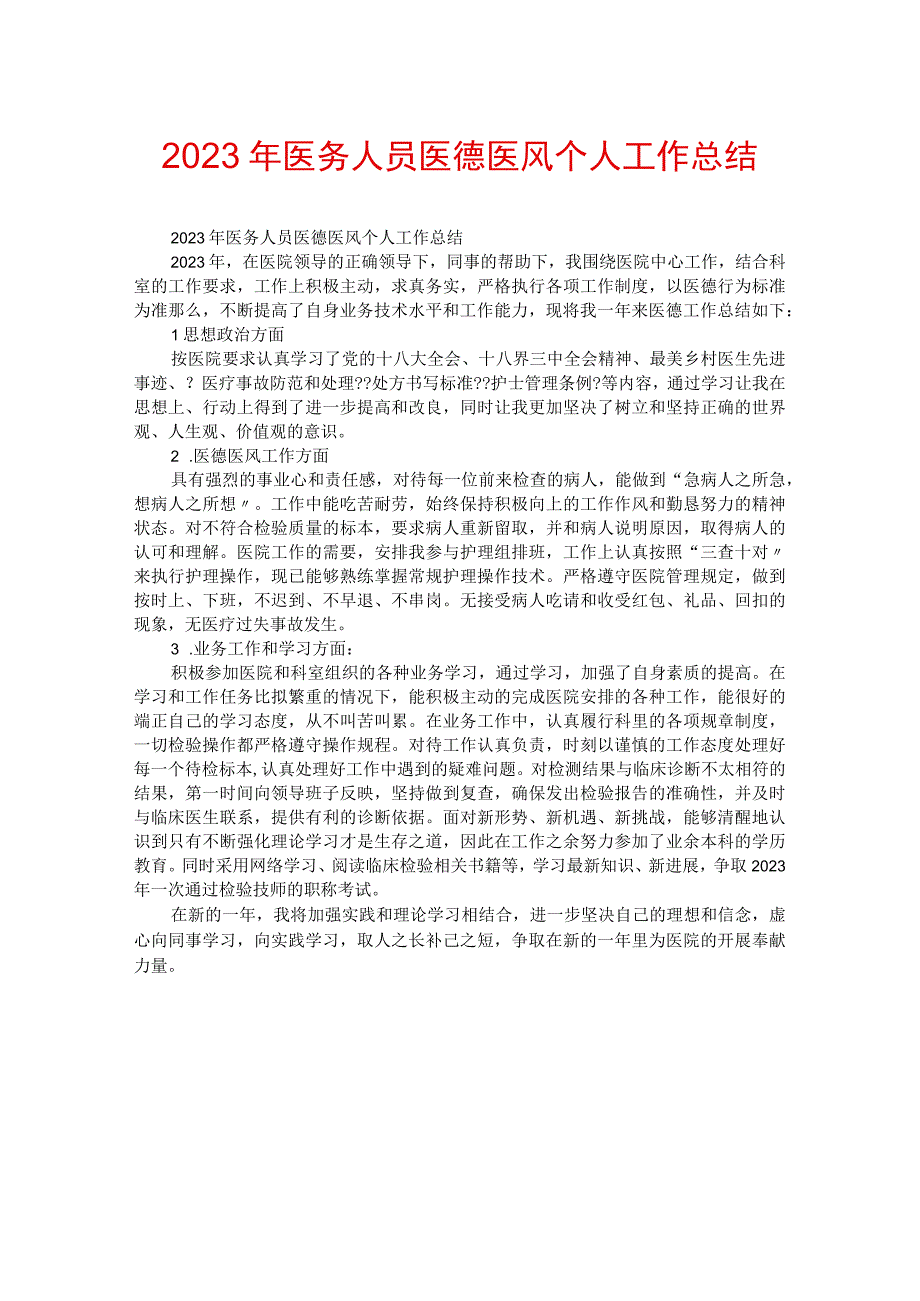 2023年医务人员医德医风个人工作总结

2023年医务人员医德医风个人工作总结

2023年，在医院领导的正确领导下，同事的帮助下，我围绕医院中心工作，结合科室的工作要求，工作上积极主动，求真务实，严格执行各项工作制度，以医德行为标准为准那么，不断提高了自身业务技术水平和工作能力，现将我一年来医德工作总结如下：

1思想政治方面

按医院要求认真学习了党的十八大全会、十八界三中全会精神、最美乡村医生先进事迹、？医疗事故防范和处理??处方书写标准??护士管理条例?等内容，通过学习让我在思想上、行动上得到了进一步提高和改良，同时让我更加坚决了树立和坚持正确的世界观、人生观、价值观的意识。

2 .医德医风工作方面

具有强烈的事业心和责任感，对待每一位前来检查的病人，能做到“急病人之所急，想病人之所想〃。工作中能吃苦耐劳，始终保持积极向上的工作作风和勤恳努力的精神状态。对不符合检验质量的标本，要求病人重新留取，并和病人说明原因，取得病人的认可和理解。医院工作的需要，安排我参与护理组排班，工作上认真按照“三查十对〃来执行护理操作，现已能够熟练掌握常规护理操作技术。严格遵守医院管理规定，做到按时上、下班，不迟到、不早退、不串岗。无接受病人吃请和收受红包、礼品、回扣的现象，无医疗过失事故发生。

3 .业务工作和学习方面：

积极参加医院和科室组织的各种业务学习，通过学习，加强了自身素质的提高。在学习和工作任务比拟繁重的情况下，能积极主动的完成医院安排的各种工作，能很好的端正自己的学习态度，从不叫苦叫累。在业务工作中，认真履行科里的各项规章制度，一切检验操作都严格遵守操作规程。对待工作认真负责，时刻以谨慎的工作态度处理好每一个待检标本,认真处理好工作中遇到的疑难问题。对检测结果与临床诊断不太相符的结果，第一时间向领导班子反映，坚持做到复查，确保发出检验报告的准确性，并及时与临床医生联系，提供有利的诊断依据。面对新形势、新机遇、新挑战，能够清醒地认识到只有不断强化理论学习才是生存之道，因此在工作之余努力参加了业余本科的学历教育。同时采用网络学习、阅读临床检验相关书籍等，学习最新知识、新进展，争取2023年一次通过检验技师的职称考试。

在新的一年，我将加强实践和理论学习相结合，进一步坚决自己的理想和信念，虚心向同事学习，向实践学习，取人之长补己之短，争取在新的一年里为医院的开展奉献力量。